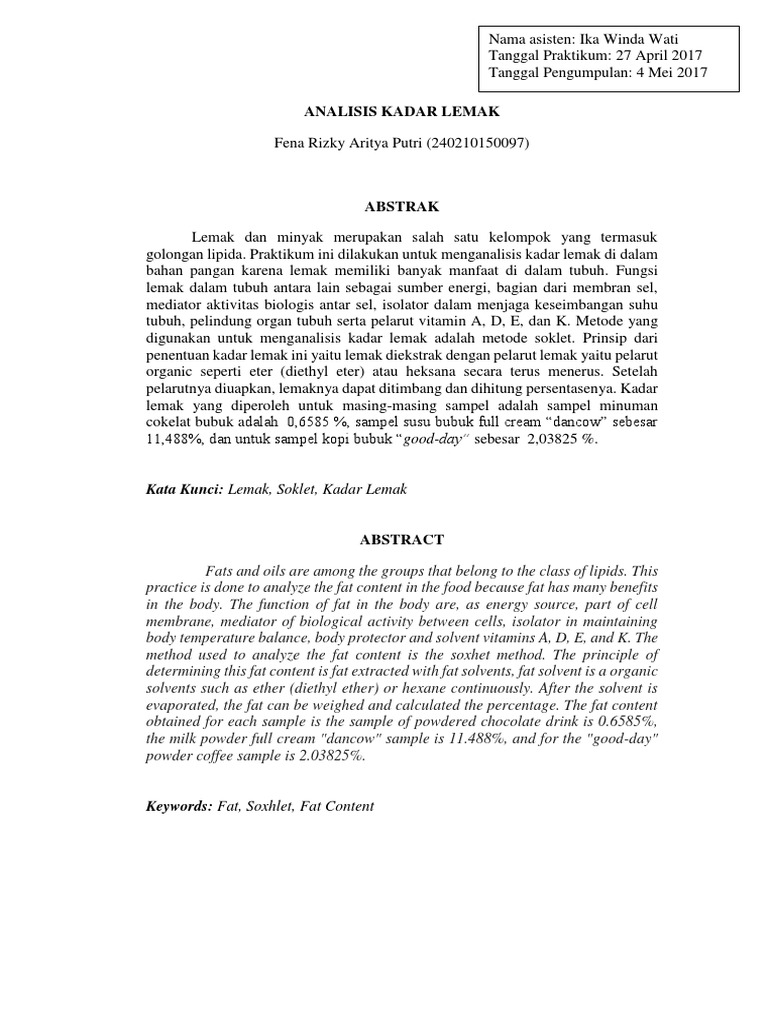 Nama asisten: Ika Winda Wati
Tanggal Praktikum: 27 April 2017
Tanggal Pengumpulan: 4 Mei 2017

ANALISIS KADAR LEMAK

Fena Rizky Aritya Putri (240210150097)

ABSTRAK

Lemak dan minyak merupakan salah satu kelompok yang termasuk golongan lipida. Praktikum ini dilakukan untuk menganalisis kadar lemak di dalam bahan pangan karena lemak memiliki banyak manfaat di dalam tubuh. Fungsi lemak dalam tubuh antara lain sebagai sumber energi, bagian dari membran sel, mediator aktivitas biologis antar sel, isolator dalam menjaga keseimbangan suhu tubuh, pelindung organ tubuh serta pelarut vitamin A, D, E, dan K. Metode yang digunakan untuk menganalisis kadar lemak adalah metode soklet. Prinsip dari penentuan kadar lemak ini yaitu lemak diekstrak dengan pelarut lemak yaitu pelarut organic seperti eter (diethyl eter) atau heksana secara terus menerus. Setelah pelarutnya diuapkan, lemaknya dapat ditimbang dan dihitung persentasenya. Kadar lemak yang diperoleh untuk masing-masing sampel adalah sampel minuman cokelat bubuk adalah 0,6585 %, sampel susu bubuk full cream “dancow” sebesar 11,488%, dan untuk sampel kopi bubuk “good-day” sebesar 2,03825 %.

Kata Kunci: Lemak, Soklet, Kadar Lemak

ABSTRACT

Fats and oils are among the groups that belong to the class of lipids. This practice is done to analyze the fat content in the food because fat has many benefits in the body. The function of fat in the body are, as energy source, part of cell membrane, mediator of biological activity between cells, isolator in maintaining body temperature balance, body protector and solvent vitamins A, D, E, and K. The method used to analyze the fat content is the soxhet method. The principle of determining this fat content is fat extracted with fat solvents, fat solvent is a organic solvents such as ether (diethyl ether) or hexane continuously. After the solvent is evaporated, the fat can be weighed and calculated the percentage. The fat content obtained for each sample is the sample of powdered chocolate drink is 0.6585%, the milk powder full cream "dancow" sample is 11.488%, and for the "good-day" powder coffee sample is 2.03825%.

Keywords: Fat, Soxhlet, Fat Content